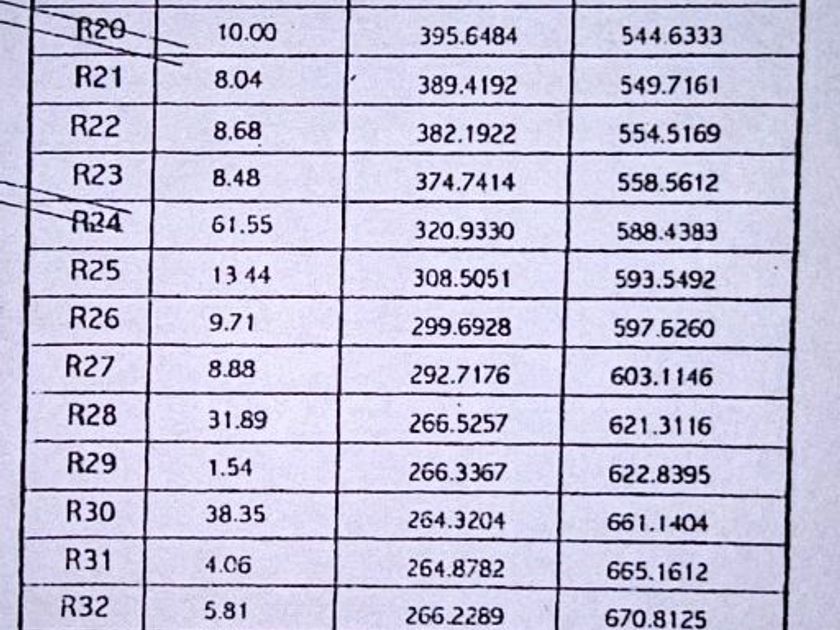 | R20 | 10.00 | 395.6484 | 544.6333 |
|---|---|---|---|
| R21 | 8.04 | 389.4192 | 549.7161 |
| R22 | 8.68 | 382.1922 | 554.5169 |
| R23 | 8.48 | 374.7414 | 558.5612 |
| R24 | 61.55 | 320.9330 | 588.4383 |
| R25 | 13.44 | 308.5051 | 593.5492 |
| R26 | 9.71 | 299.6928 | 597.6260 |
| R27 | 8.88 | 292.7176 | 603.1146 |
| R28 | 31.89 | 266.5257 | 621.3116 |
| R29 | 1.54 | 266.3367 | 622.8395 |
| R30 | 38.35 | 264.3204 | 661.1404 |
| R31 | 4.06 | 264.8782 | 665.1612 |
| R32 | 5.81 | 266.2289 | 670.8125 |